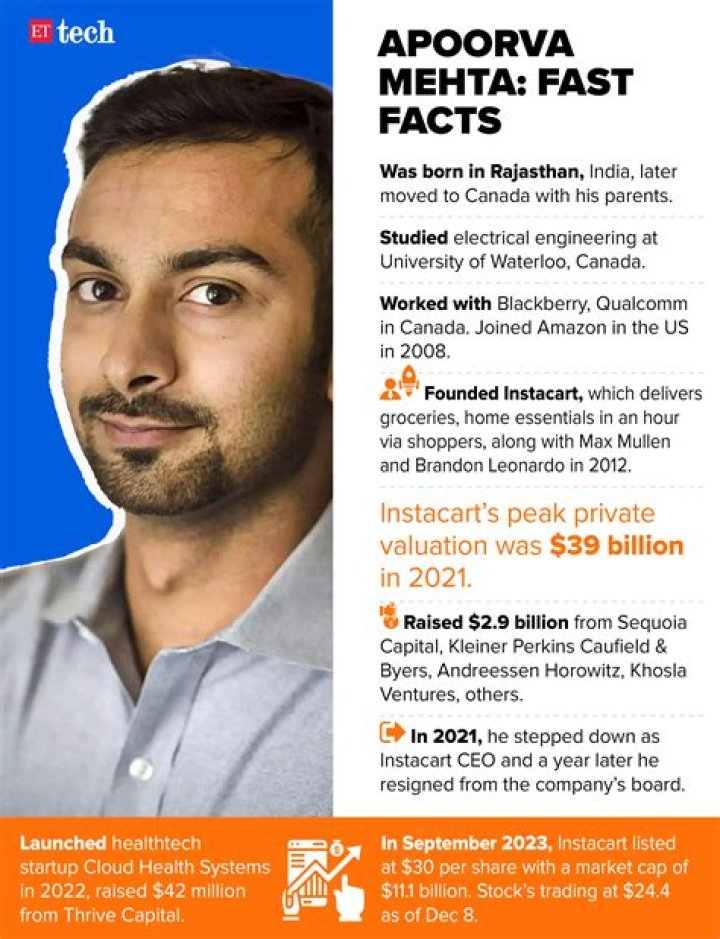 ET tech

APOORVA MEHTA: FAST FACTS

Was born in Rajasthan, India, later moved to Canada with his parents.

Studied electrical engineering at University of Waterloo, Canada.

Worked with Blackberry, Qualcomm in Canada. Joined Amazon in the US in 2008.

Founded Instacart, which delivers groceries, home essentials in an hour via shoppers, along with Max Mullen and Brandon Leonardo in 2012.

Instacart's peak private valuation was $39 billion in 2021.

Raised $2.9 billion from Sequoia Capital, Kleiner Perkins Caufield & Byers, Andreessen Horowitz, Khosla Ventures, others.

In 2021, he stepped down as Instacart CEO and a year later he resigned from the company's board.

Launched healthtech startup Cloud Health Systems in 2022, raised $42 million from Thrive Capital.

In September 2023, Instacart listed at $30 per share with a market cap of $11.1 billion. Stock's trading at $24.4 as of Dec 8.